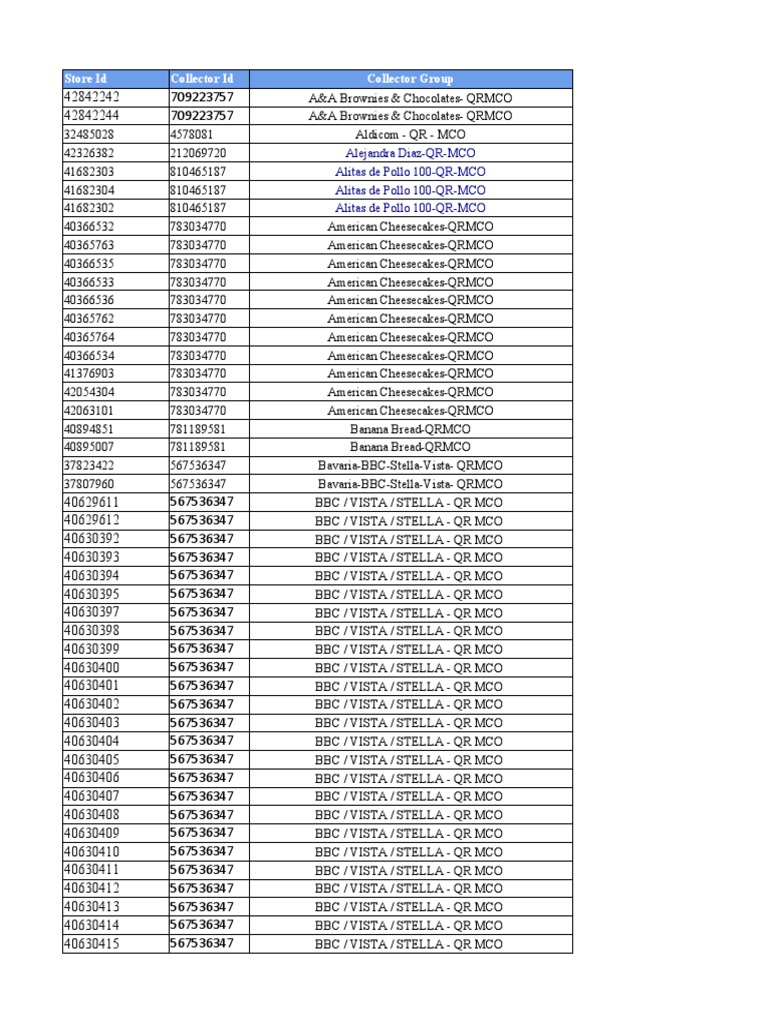 | Store Id | Collector Id | Collector Group |
|---|---|---|
| 42842242 | 709223757 | A&A Brownies & Chocolates- QRMCO |
| 42842244 | 709223757 | A&A Brownies & Chocolates- QRMCO |
| 32485028 | 4578081 | Aldicom - QR - MCO |
| 42326382 | 212069720 | Alejandra Diaz-QR-MCO |
| 41682303 | 810465187 | Alitas de Pollo 100-QR-MCO |
| 41682304 | 810465187 | Alitas de Pollo 100-QR-MCO |
| 41682302 | 810465187 | Alitas de Pollo 100-QR-MCO |
| 40366532 | 783034770 | American Cheesecakes-QRMCO |
| 40365763 | 783034770 | American Cheesecakes-QRMCO |
| 40366535 | 783034770 | American Cheesecakes-QRMCO |
| 40366533 | 783034770 | American Cheesecakes-QRMCO |
| 40366536 | 783034770 | American Cheesecakes-QRMCO |
| 40365762 | 783034770 | American Cheesecakes-QRMCO |
| 40365764 | 783034770 | American Cheesecakes-QRMCO |
| 40366534 | 783034770 | American Cheesecakes-QRMCO |
| 41376903 | 783034770 | American Cheesecakes-QRMCO |
| 42054304 | 783034770 | American Cheesecakes-QRMCO |
| 42063101 | 783034770 | American Cheesecakes-QRMCO |
| 40894851 | 781189581 | Banana Bread-QRMCO |
| 40895007 | 781189581 | Banana Bread-QRMCO |
| 37823422 | 567536347 | Bavaria-BBC-Stella-Vista- QRMCO |
| 37807960 | 567536347 | Bavaria-BBC-Stella-Vista- QRMCO |
| 40629611 | 567536347 | BBC / VISTA / STELLA - QR MCO |
| 40629612 | 567536347 | BBC / VISTA / STELLA - QR MCO |
| 40630392 | 567536347 | BBC / VISTA / STELLA - QR MCO |
| 40630393 | 567536347 | BBC / VISTA / STELLA - QR MCO |
| 40630394 | 567536347 | BBC / VISTA / STELLA - QR MCO |
| 40630395 | 567536347 | BBC / VISTA / STELLA - QR MCO |
| 40630397 | 567536347 | BBC / VISTA / STELLA - QR MCO |
| 40630398 | 567536347 | BBC / VISTA / STELLA - QR MCO |
| 40630399 | 567536347 | BBC / VISTA / STELLA - QR MCO |
| 40630400 | 567536347 | BBC / VISTA / STELLA - QR MCO |
| 40630401 | 567536347 | BBC / VISTA / STELLA - QR MCO |
| 40630402 | 567536347 | BBC / VISTA / STELLA - QR MCO |
| 40630403 | 567536347 | BBC / VISTA / STELLA - QR MCO |
| 40630404 | 567536347 | BBC / VISTA / STELLA - QR MCO |
| 40630405 | 567536347 | BBC / VISTA / STELLA - QR MCO |
| 40630406 | 567536347 | BBC / VISTA / STELLA - QR MCO |
| 40630407 | 567536347 | BBC / VISTA / STELLA - QR MCO |
| 40630408 | 567536347 | BBC / VISTA / STELLA - QR MCO |
| 40630409 | 567536347 | BBC / VISTA / STELLA - QR MCO |
| 40630410 | 567536347 | BBC / VISTA / STELLA - QR MCO |
| 40630411 | 567536347 | BBC / VISTA / STELLA - QR MCO |
| 40630412 | 567536347 | BBC / VISTA / STELLA - QR MCO |
| 40630413 | 567536347 | BBC / VISTA / STELLA - QR MCO |
| 40630414 | 567536347 | BBC / VISTA / STELLA - QR MCO |
| 40630415 | 567536347 | BBC / VISTA / STELLA - QR MCO |